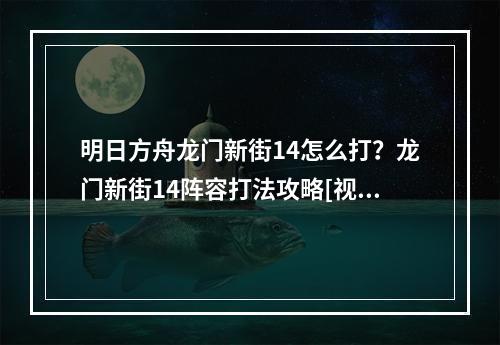 明日方舟龙门新街14怎么打？龙门新街14阵容打法攻略[视...